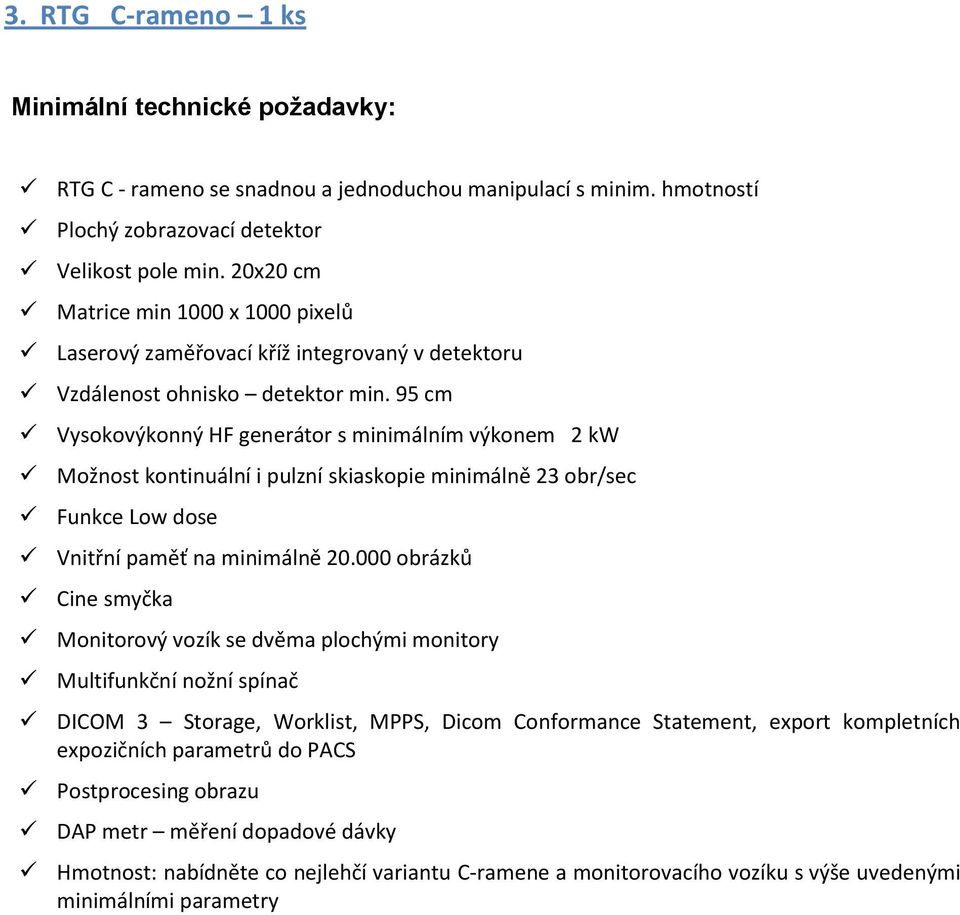 3. RTG C-rameno – 1 ks

Minimální technické požadavky:

✓ RTG C - rameno se snadnou a jednoduchou manipulací s minim. hmotností
✓ Plochý zobrazovací detektor
✓ Velikost pole min. 20x20 cm
✓ Matrice min 1000 x 1000 pixelů
✓ Laserový zaměřovací kříž integrovaný v detektoru
✓ Vzdálenost ohnisko – detektor min. 95 cm
✓ Vysokovýkonný HF generátor s minimálním výkonem 2 kW
✓ Možnost kontinuální i pulzní skiaskopie minimálně 23 obr/sec
✓ Funkce Low dose
✓ Vnitřní paměť na minimálně 20.000 obrázků
✓ Cine smyčka
✓ Monitorový vozík se dvěma plochými monitory
✓ Multifunkční nožní spínač
✓ DICOM 3 – Storage, Worklist, MPPS, Dicom Conformance Statement, export kompletních expozičních parametrů do PACS
✓ Postprocesing obrazu
✓ DAP metr – měření dopadové dávky
✓ Hmotnost: nabídněte co nejlehčí variantu C-ramene a monitorovacího vozíku s výše uvedenými minimálními parametry